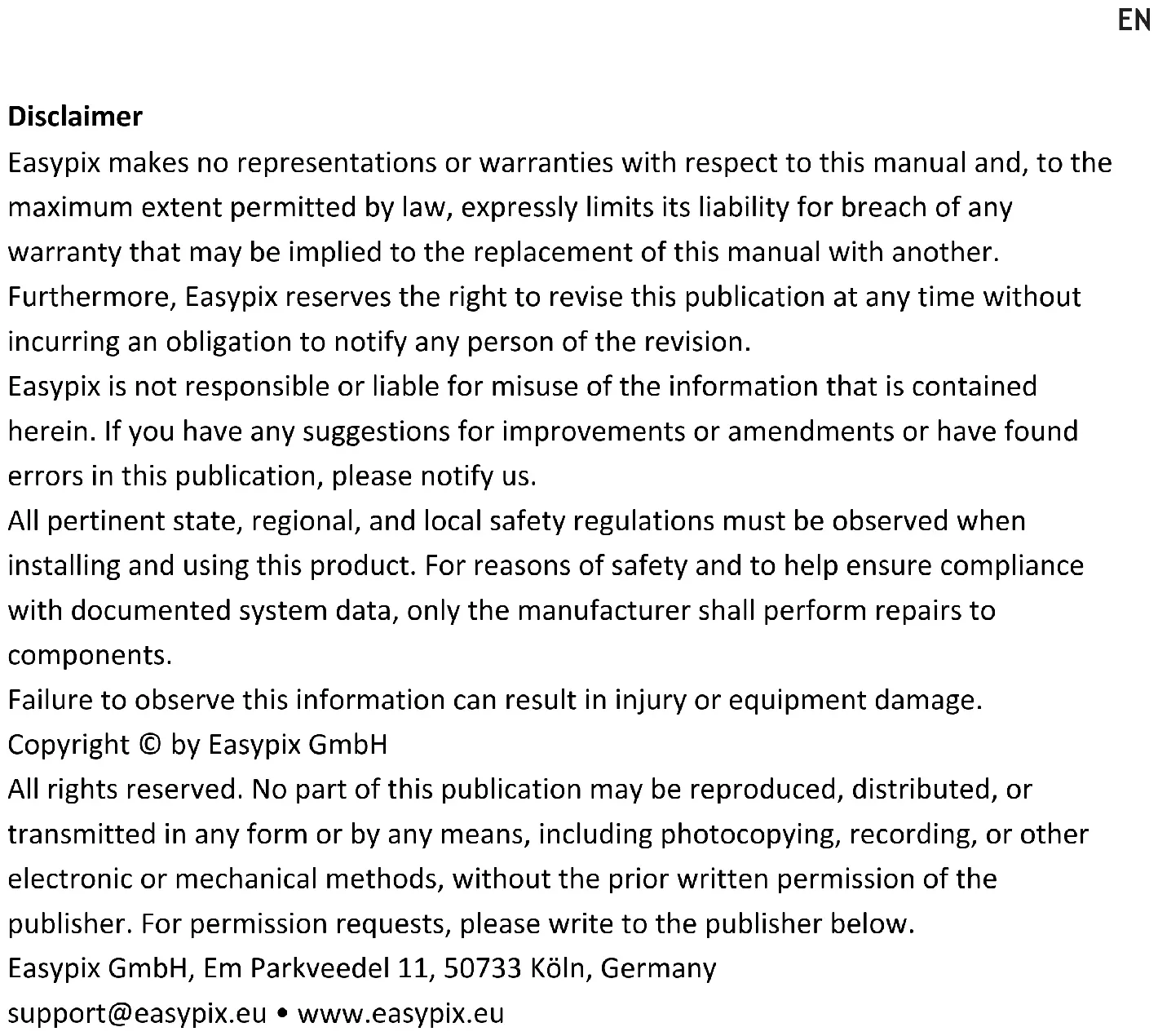 EN

Disclaimer
Easypix makes no representations or warranties with respect to this manual and, to the maximum extent permitted by law, expressly limits its liability for breach of any warranty that may be implied to the replacement of this manual with another. Furthermore, Easypix reserves the right to revise this publication at any time without incurring an obligation to notify any person of the revision.
Easypix is not responsible or liable for misuse of the information that is contained herein. If you have any suggestions for improvements or amendments or have found errors in this publication, please notify us.
All pertinent state, regional, and local safety regulations must be observed when installing and using this product. For reasons of safety and to help ensure compliance with documented system data, only the manufacturer shall perform repairs to components.
Failure to observe this information can result in injury or equipment damage.
Copyright © by Easypix GmbH
All rights reserved. No part of this publication may be reproduced, distributed, or transmitted in any form or by any means, including photocopying, recording, or other electronic or mechanical methods, without the prior written permission of the publisher. For permission requests, please write to the publisher below.
Easypix GmbH, Em Parkveedel 11, 50733 Köln, Germany
support@easypix.eu • www.easypix.eu